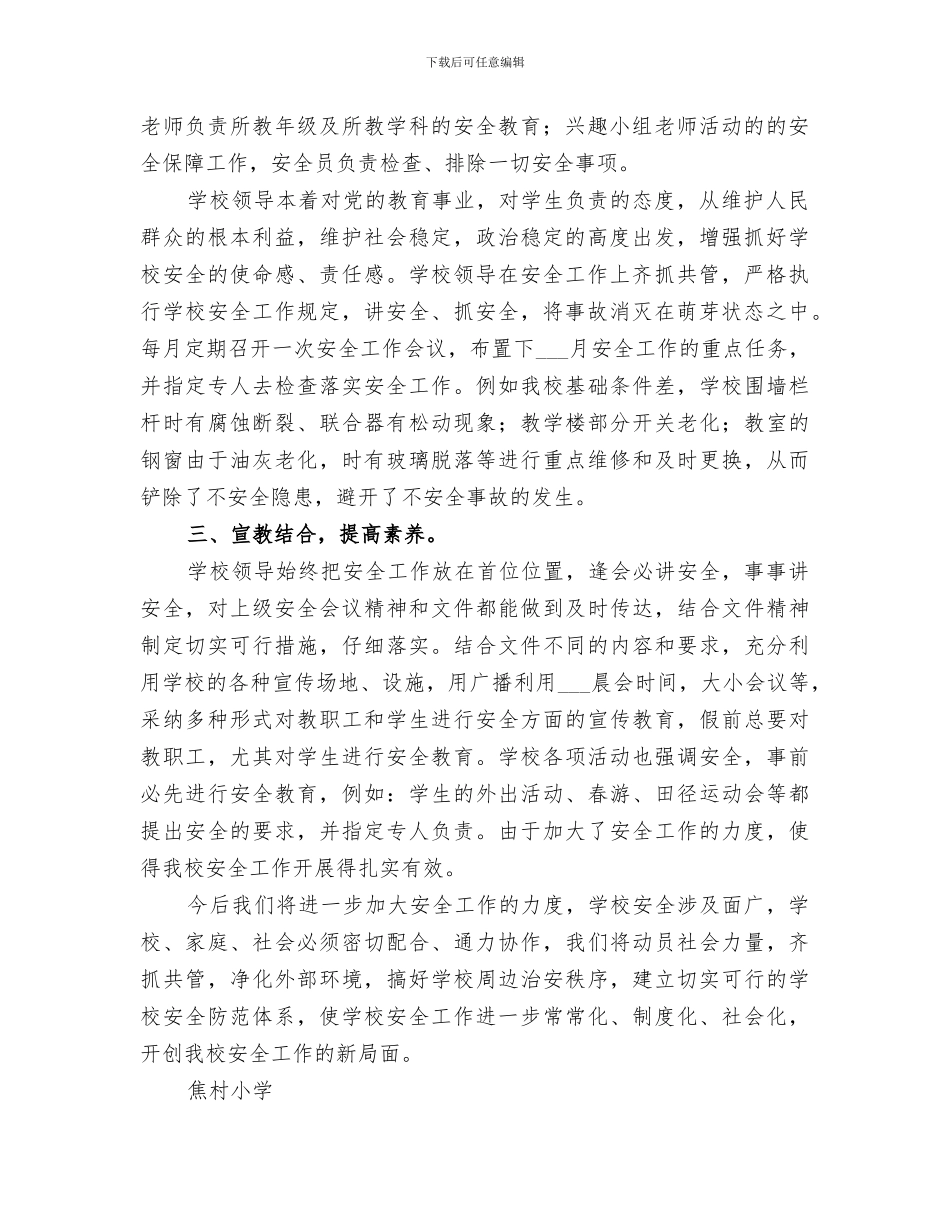 下载后可任意编辑

老师负责所教年级及所教学科的安全教育；兴趣小组老师活动的的安全保障工作，安全员负责检查、排除一切安全事项。

学校领导本着对党的教育事业，对学生负责的态度，从维护人民群众的根本利益，维护社会稳定，政治稳定的高度出发，增强抓好学校安全的使命感、责任感。学校领导在安全工作上齐抓共管，严格执行学校安全工作规定，讲安全、抓安全，将事故消灭在萌芽状态之中。每月定期召开一次安全工作会议，布置下___月安全工作的重点任务，并指定专人去检查落实安全工作。例如我校基础条件差，学校围墙栏杆时有腐蚀断裂、联合器有松动现象；教学楼部分开关老化；教室的钢窗由于油灰老化，时有玻璃脱落等进行重点维修和及时更换，从而铲除了不安全隐患，避开了不安全事故的发生。

三、宣教结合，提高素养。

学校领导始终把安全工作放在首位位置，逢会必讲安全，事事讲安全，对上级安全会议精神和文件都能做到及时传达，结合文件精神制定切实可行措施，仔细落实。结合文件不同的内容和要求，充分利用学校的各种宣传场地、设施，用广播利用___晨会时间，大小会议等，采纳多种形式对教职工和学生进行安全方面的宣传教育，假前总要对教职工，尤其对学生进行安全教育。学校各项活动也强调安全，事前必先进行安全教育，例如：学生的外出活动、春游、田径运动会等都提出安全的要求，并指定专人负责。由于加大了安全工作的力度，使得我校安全工作开展得扎实有效。

今后我们将进一步加大安全工作的力度，学校安全涉及面广，学校、家庭、社会必须密切配合、通力协作，我们将动员社会力量，齐抓共管，净化外部环境，搞好学校周边治安秩序，建立切实可行的学校安全防范体系，使学校安全工作进一步常常化、制度化、社会化，开创我校安全工作的新局面。

焦村小学